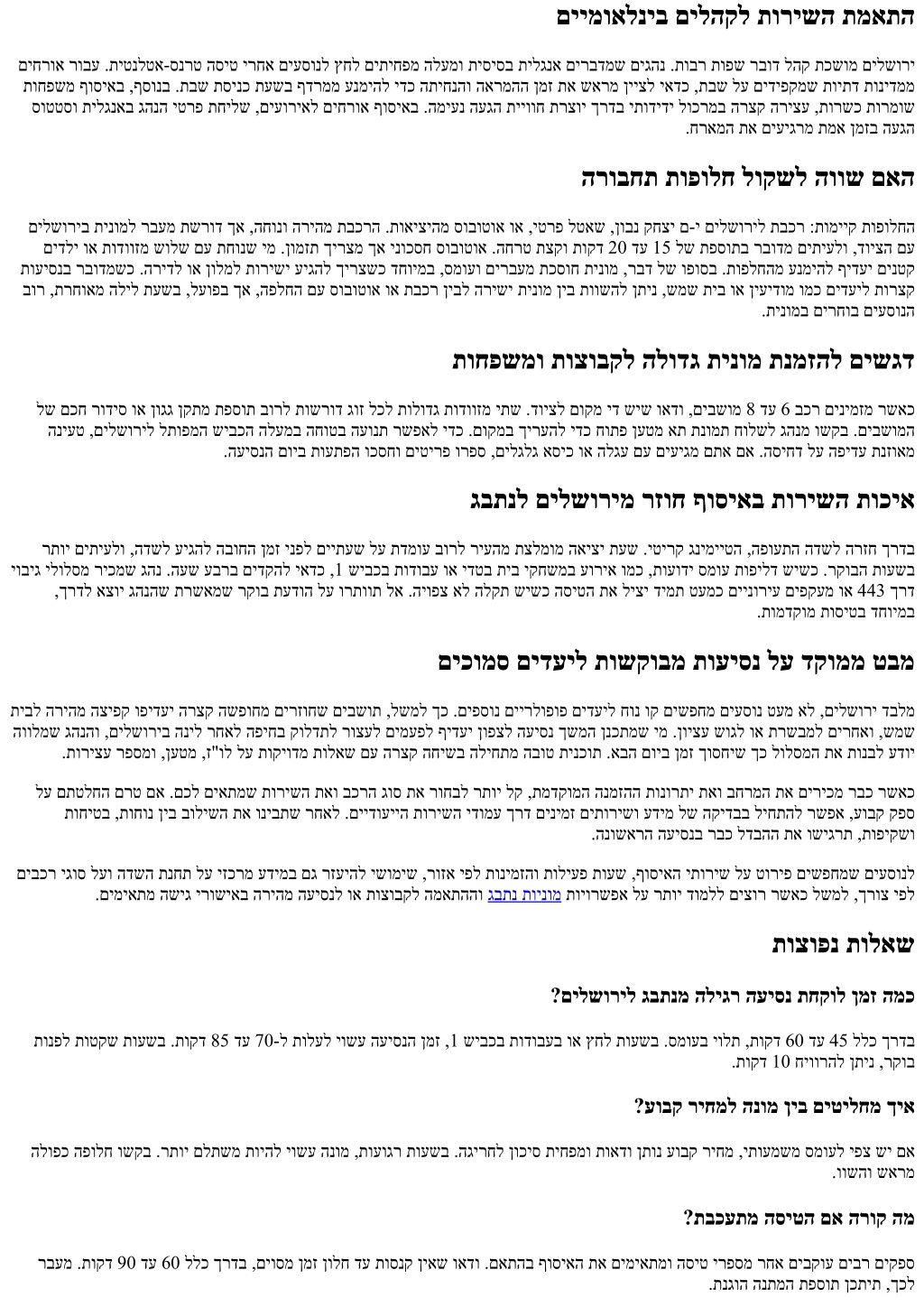 התאמת השירות לקהלים בינלאומיים

ירושלים מושכת קהל דובר שפות רבות. נהגים שמדברים אנגלית בסיסית ומעלה מפחיתים לחץ לנוסעים אחרי טיסה טרנס-אטלנטית. עבור אורחים ממדינות דתיות שמקפידים על שבת, כדאי לציין מראש את זמן ההמראה והנחיתה כדי להימנע ממרדף בשעת כניסת שבת. בנוסף, באיסוף משפחות שומרות כשרות, עצירה קצרה במרכול ידידותי בדרך יוצרת חוויית הגעה נעימה. באיסוף אורחים לאירועים, שליחת פרטי הנהג באנגלית וסטטוס הגעה בזמן אמת מרגיעים את המארח.

האם שווה לשקול חלופות תחבורה

החלופות קיימות: רכבת לירושלים י-ם יצחק נבון, שאטל פרטי, או אוטובוס מהיציאות. הרכבת מהירה ונוחה, אך דורשת מעבר למונית בירושלים עם הציוד, ולעיתים מדובר בתוספת של 15 עד 20 דקות וקצת טרחה. אוטובוס חסכוני אך מצריך תזמון. מי שנוחת עם שלוש מזוודות או ילדים קטנים יעדיף להימנע מהחלפות. בסופו של דבר, מונית חוסכת מעברים ועומס, במיוחד כשצריך להגיע ישירות למלון או לדירה. כשמדובר בנסיעות קצרות ליעדים כמו מודיעין או בית שמש, ניתן להשוות בין מונית ישירה לבין רכבת או אוטובוס עם החלפה, אך בפועל, בשעת לילה מאוחרת, רוב הנוסעים בוחרים במונית.

דגשים להזמנת מונית גדולה לקבוצות ומשפחות

כאשר מזמינים רכב 6 עד 8 מושבים, ודאו שיש די מקום לציוד. שתי מזוודות גדולות לכל זוג דורשות לרוב תוספת מתקן גגון או סידור חכם של המושבים. בקשו מנהג לשלוח תמונת תא מטען פתוח כדי להעריך במקום. כדי לאפשר תנועה בטוחה במעלה הכביש המפותל לירושלים, טעינה מאוזנת עדיפה על דחיסה. אם אתם מגיעים עם עגלה או כיסא גלגלים, ספרו פריטים וחסכו הפתעות ביום הנסיעה.

איכות השירות באיסוף חוזר מירושלים לנתבג

בדרך חזרה לשדה התעופה, הטיימינג קריטי. שעת יציאה מומלצת מהעיר לרוב עומדת על שעתיים לפני זמן החובה להגיע לשדה, ולעיתים יותר בשעות הבוקר. כשיש דליפות עומס ידועות, כמו אירוע במשחקי בית בטדי או עבודות בכביש 1, כדאי להקדים ברבע שעה. נהג שמכיר מסלולי גיבוי דרך 443 או מעקפים עירוניים כמעט תמיד יציל את הטיסה כשיש תקלה לא צפויה. אל תוותרו על הודעת בוקר שמאשרת שהנהג יוצא לדרך, במיוחד בטיסות מוקדמות.

מבט ממוקד על נסיעות מבוקשות ליעדים סמוכים

מלבד ירושלים, לא מעט נוסעים מחפשים קו נוח ליעדים פופולריים נוספים. כך למשל, תושבים שחוזרים מחופשה קצרה יעדיפו קפיצה מהירה לבית שמש, ואחרים למבשרת או לגוש עציון. מי שמתכנן המשך נסיעה לצפון יעדיף לפעמים לעצור לתדלוק בחיפה לאחר לינה בירושלים, והנהג שמלווה יודע לבנות את המסלול כך שיחסוך זמן ביום הבא. תוכנית טובה מתחילה בשיחה קצרה עם שאלות מדויקות על לו"ז, מטען, ומספר עצירות.

כאשר כבר מכירים את המרחב ואת יתרונות ההזמנה המוקדמת, קל יותר לבחור את סוג הרכב ואת השירות שמתאים לכם. אם טרם החלטתם על ספק קבוע, אפשר להתחיל בבדיקה של מידע ושירותים זמינים דרך עמודי השירות הייעודיים. לאחר שתבינו את השילוב בין נוחות, בטיחות ושקיפות, תרגישו את ההבדל כבר בנסיעה הראשונה.

לנוסעים שמחפשים פירוט על שירותי האיסוף, שעות פעילות והזמינות לפי אזור, שימושי להיעזר גם במידע מרכזי על תחנת השדה ועל סוגי רכבים לפי צורך, למשל כאשר רוצים ללמוד יותר על אפשרויות מוניות נתבג וההתאמה לקבוצות או לנסיעה מהירה באישורי גישה מתאימים.

שאלות נפוצות

כמה זמן לוקחת נסיעה רגילה מנתבג לירושלים?

בדרך כלל 45 עד 60 דקות, תלוי בעומס. בשעות לחץ או בעבודות בכביש 1, זמן הנסיעה עשוי לעלות ל-70 עד 85 דקות. בשעות שקטות לפנות בוקר, ניתן להרוויח 10 דקות.

איך מחליטים בין מונה למחיר קבוע?

אם יש צפי לעומס משמעותי, מחיר קבוע נותן ודאות ומפחית סיכון לחריגה. בשעות רגועות, מונה עשוי להיות משתלם יותר. בקשו חלופה כפולה מראש והשוו.

מה קורה אם הטיסה מתעכבת?

ספקים רבים עוקבים אחר מספרי טיסה ומתאימים את האיסוף בהתאם. ודאו שאין קנסות עד חלון זמן מסוים, בדרך כלל 60 עד 90 דקות. מעבר לכך, תיתכן תוספת המתנה הוגנת.